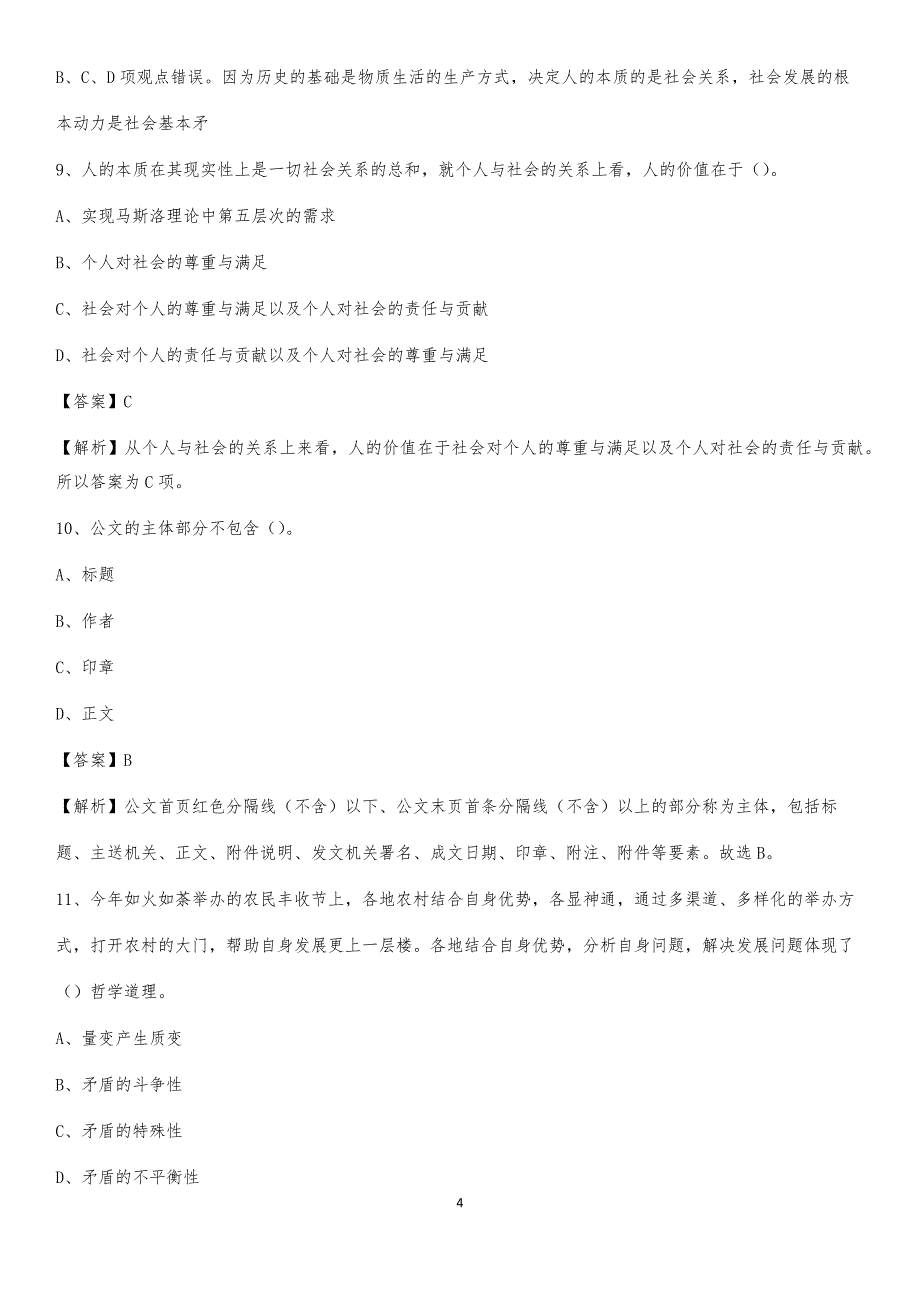 B、C、D项观点错误。因为历史的基础是物质生活的生产方式，决定人的本质的是社会关系，社会发展的根本动力是社会基本矛

9、人的本质在其现实性上是一切社会关系的总和，就个人与社会的关系上看，人的价值在于()。

A、实现马斯洛理论中第五层次的需求

B、个人对社会的尊重与满足

C、社会对个人的尊重与满足以及个人对社会的责任与贡献

D、社会对个人的责任与贡献以及个人对社会的尊重与满足

【答案】C

【解析】从个人与社会的关系上来看，人的价值在于社会对个人的尊重与满足以及个人对社会的责任与贡献。所以答案为C项。

10、公文的主体部分不包含()。

A、标题

B、作者

C、印章

D、正文

【答案】B

【解析】公文首页红色分隔线（不含）以下、公文末页首条分隔线（不含）以上的部分称为主体，包括标题、主送机关、正文、附件说明、发文机关署名、成文日期、印章、附注、附件等要素。故选B。

11、今年如火如荼举办的农民丰收节上，各地农村结合自身优势，各显神通，通过多渠道、多样化的举办方式，打开农村的大门，帮助自身发展更上一层楼。各地结合自身优势，分析自身问题，解决发展问题体现了()哲学道理。

A、量变产生质变

B、矛盾的斗争性

C、矛盾的特殊性

D、矛盾的不平衡性

4